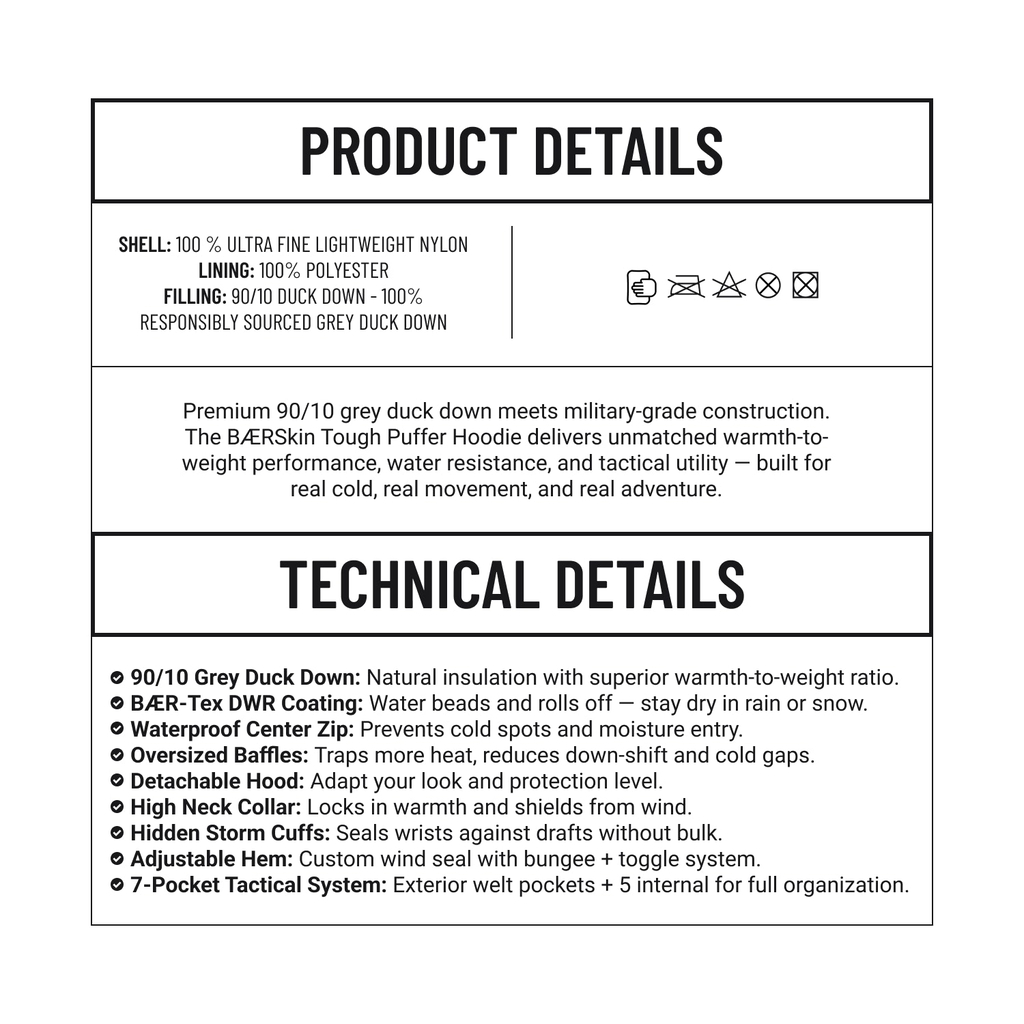 PRODUCT DETAILS

SHELL: 100 % ULTRA FINE LIGHTWEIGHT NYLON
LINING: 100% POLYESTER
FILLING: 90/10 DUCK DOWN - 100% RESPONSIBLY SOURCED GREY DUCK DOWN

Premium 90/10 grey duck down meets military-grade construction. The BÆRSkin Tough Puffer Hoodie delivers unmatched warmth-to-weight performance, water resistance, and tactical utility — built for real cold, real movement, and real adventure.

TECHNICAL DETAILS

90/10 Grey Duck Down: Natural insulation with superior warmth-to-weight ratio.
BÆR-Tex DWR Coating: Water beads and rolls off — stay dry in rain or snow.
Waterproof Center Zip: Prevents cold spots and moisture entry.
Oversized Baffles: Traps more heat, reduces down-shift and cold gaps.
Detachable Hood: Adapt your look and protection level.
High Neck Collar: Locks in warmth and shields from wind.
Hidden Storm Cuffs: Seals wrists against drafts without bulk.
Adjustable Hem: Custom wind seal with bungee + toggle system.
7-Pocket Tactical System: Exterior welt pockets + 5 internal for full organization.